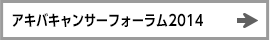 アキバキャンサーフォーラム2014